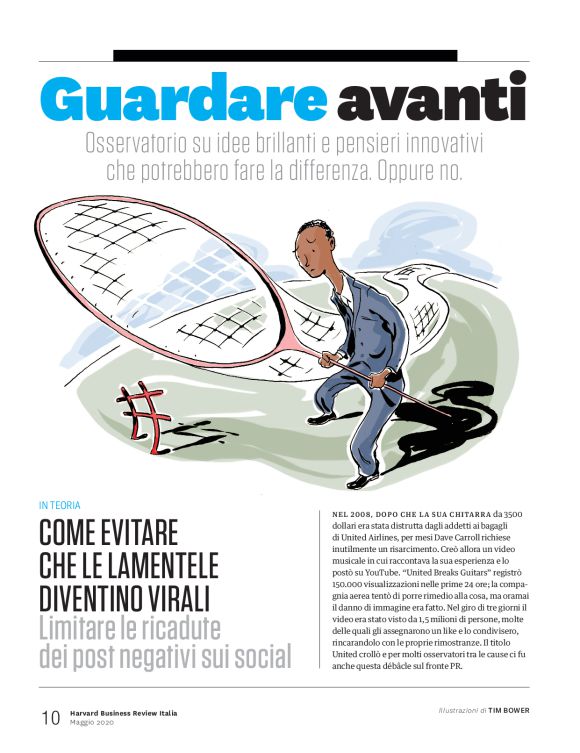 Guardare avanti

Osservatorio su idee brillanti e pensieri innovativi che potrebbero fare la differenza. Oppure no.

IN TEORIA

COME EVITARE CHE LE LAMENTELE DIVENTINO VIRALI

Limitare le ricadute dei post negativi sui social

NEL 2008, DOPO CHE LA SUA CHITARRA da 3500 dollari era stata distrutta dagli addetti ai bagagli di United Airlines, per mesi Dave Carroll richiese inutilmente un risarcimento. Creò allora un video musicale in cui raccontava la sua esperienza e lo postò su YouTube. "United Breaks Guitars" registrò 150.000 visualizzazioni nelle prime 24 ore; la compagnia aerea tentò di porre rimedio alla cosa, ma oramai il danno di immagine era fatto. Nel giro di tre giorni il video era stato visto da 1,5 milioni di persone, molte delle quali gli assegnarono un like e lo condivisero, rincarandolo con le proprie rimostranze. Il titolo United crollò e per molti osservatori tra le cause ci fu anche questa débâcle sul fronte PR.

10 Harvard Business Review Italia
Maggio 2020

Illustrazioni di TIM BOWER